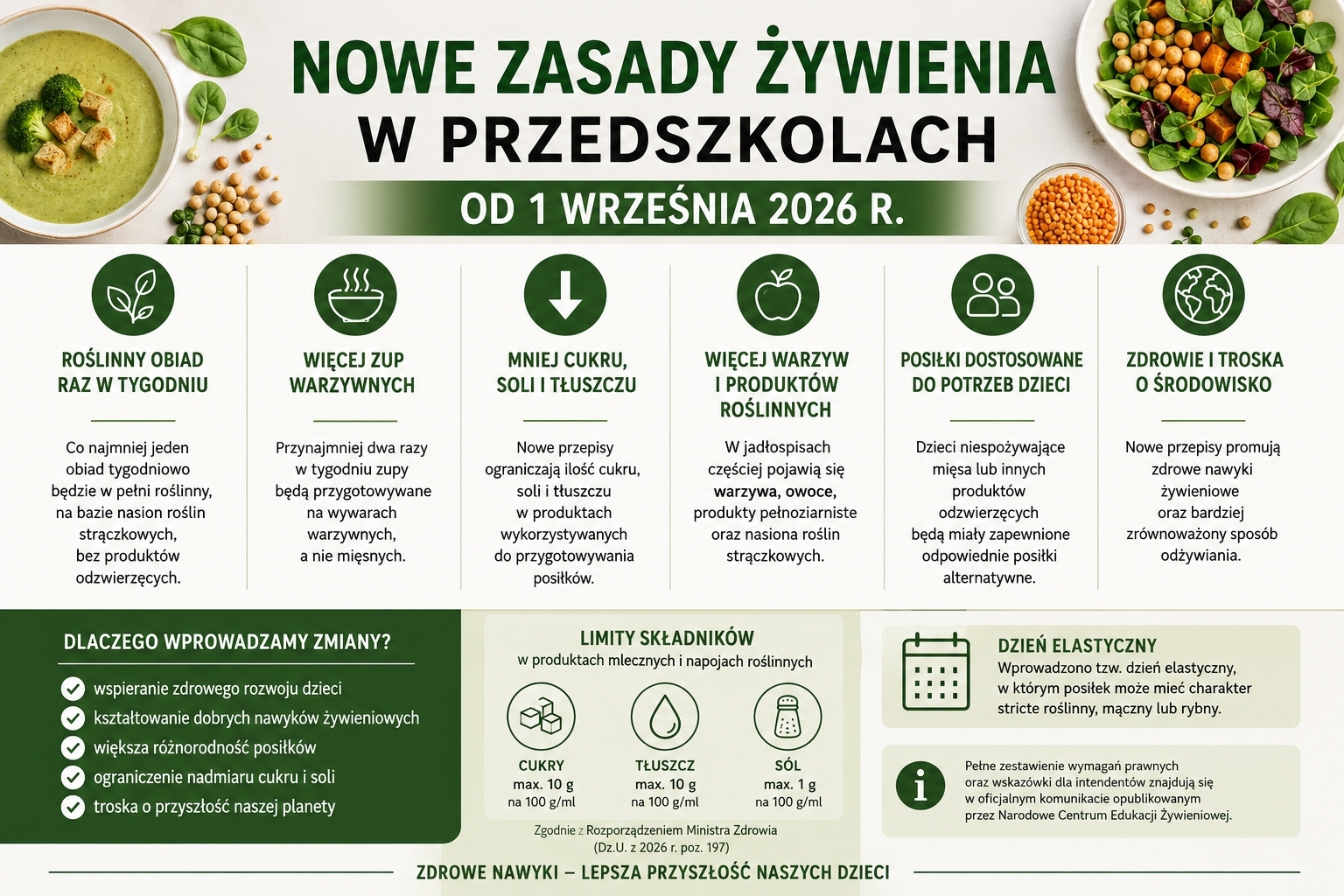 NOWE ZASADY ŻYWIENIA W PRZEDSZKOLACH

OD 1 WRZEŚNIA 2026 R.

ROŚLINNY OBIAD RAZ W TYGODNIU

Co najmniej jeden obiad tygodniowo będzie w pełni roślinny, na bazie nasion roślin strączkowych, bez produktów odzwierzęcych.

WIĘCEJ ZUP WARZYWNYCH

Przynajmniej dwa razy w tygodniu zupy będą przygotowywane na wywarach warzywnych, a nie mięsnych.

MNIEJ CUKRU, SOLI I TŁUSZCZU

Nowe przepisy ograniczają ilość cukru, soli i tłuszczu w produktach wykorzystywanych do przygotowywania posiłków.

WIĘCEJ WARZYW I PRODUKTÓW ROŚLINNYCH

W jadłospisach częściej pojawią się warzywa, owoce, produkty pełnoziarniste oraz nasiona roślin strączkowych.

POSIŁKI DOSTOSOWANE DO POTRZEB DZIECI

Dzieci niespożywające mięsa lub innych produktów odzwierzęcych będą miały zapewnione odpowiednie posiłki alternatywne.

ZDROWIE I TROSKA O ŚRODOWISKO

Nowe przepisy promują zdrowe nawyki żywieniowe oraz bardziej zrównoważony sposób odżywiania.

DLACZEGO WPROWADZAMY ZMIANY?

wspieranie zdrowego rozwoju dzieci
kształtowanie dobrych nawyków żywieniowych
większa różnorodność posiłków
ograniczenie nadmiaru cukru i soli
troska o przyszłość naszej planety

LIMITY SKŁADNIKÓW
w produktach mlecznych i napojach roślinnych

CUKRY
max. 10 g
na 100 g/ml

TŁUSZCZ
max. 10 g
na 100 g/ml

SÓL
max. 1 g
na 100 g/ml

Zgodnie z Rozporządzeniem Ministra Zdrowia (Dz.U. z 2026 r. poz. 197)

DZIEŃ ELASTYCZNY
Wprowadzono tzw. dzień elastyczny, w którym posiłek może mieć charakter stricte roślinny, mączny lub rybny.

Pełne zestawienie wymagań prawnych oraz wskazówki dla intendentów znajdują się w oficjalnym komunikacie opublikowanym przez Narodowe Centrum Edukacji Żywieniowej.

ZDROWE NAWYKI – LEPSZA PRZYSZŁOŚĆ NASZYCH DZIECI